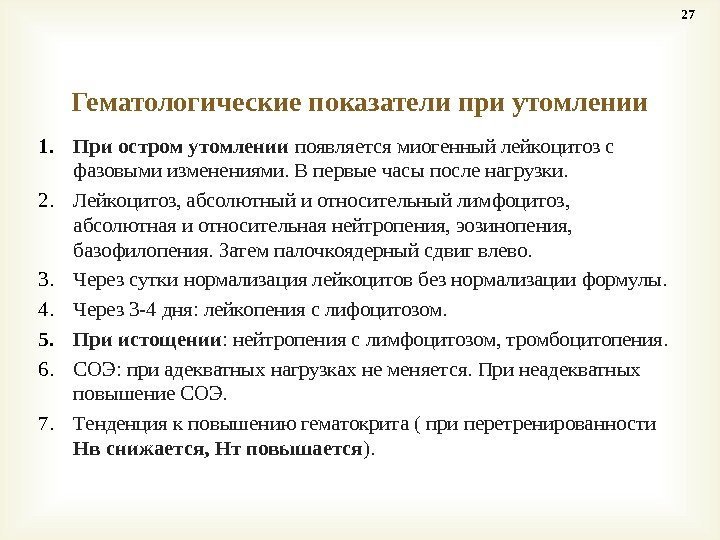 27

Гематологические показатели при утомлении

1. При остром утомлении появляется миогенный лейкоцитоз с фазовыми изменениями. В первые часы после нагрузки.
2. Лейкоцитоз, абсолютный и относительный лимфоцитоз, абсолютная и относительная нейтропения, эозинопения, базофилопения. Затем палочкоядерный сдвиг влево.
3. Через сутки нормализация лейкоцитов без нормализации формулы.
4. Через 3-4 дня: лейкопения с лифоцитозом.
5. При истощении: нейтропения с лимфоцитозом, тромбоцитопения.
6. СОЭ: при адекватных нагрузках не меняется. При неадекватных повышение СОЭ.
7. Тенденция к повышению гематокрита ( при перетренированности Нв снижается, Нт повышается).